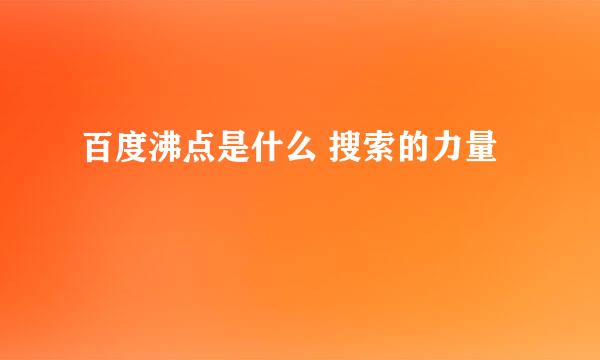 百度沸点是什么 搜索的力量